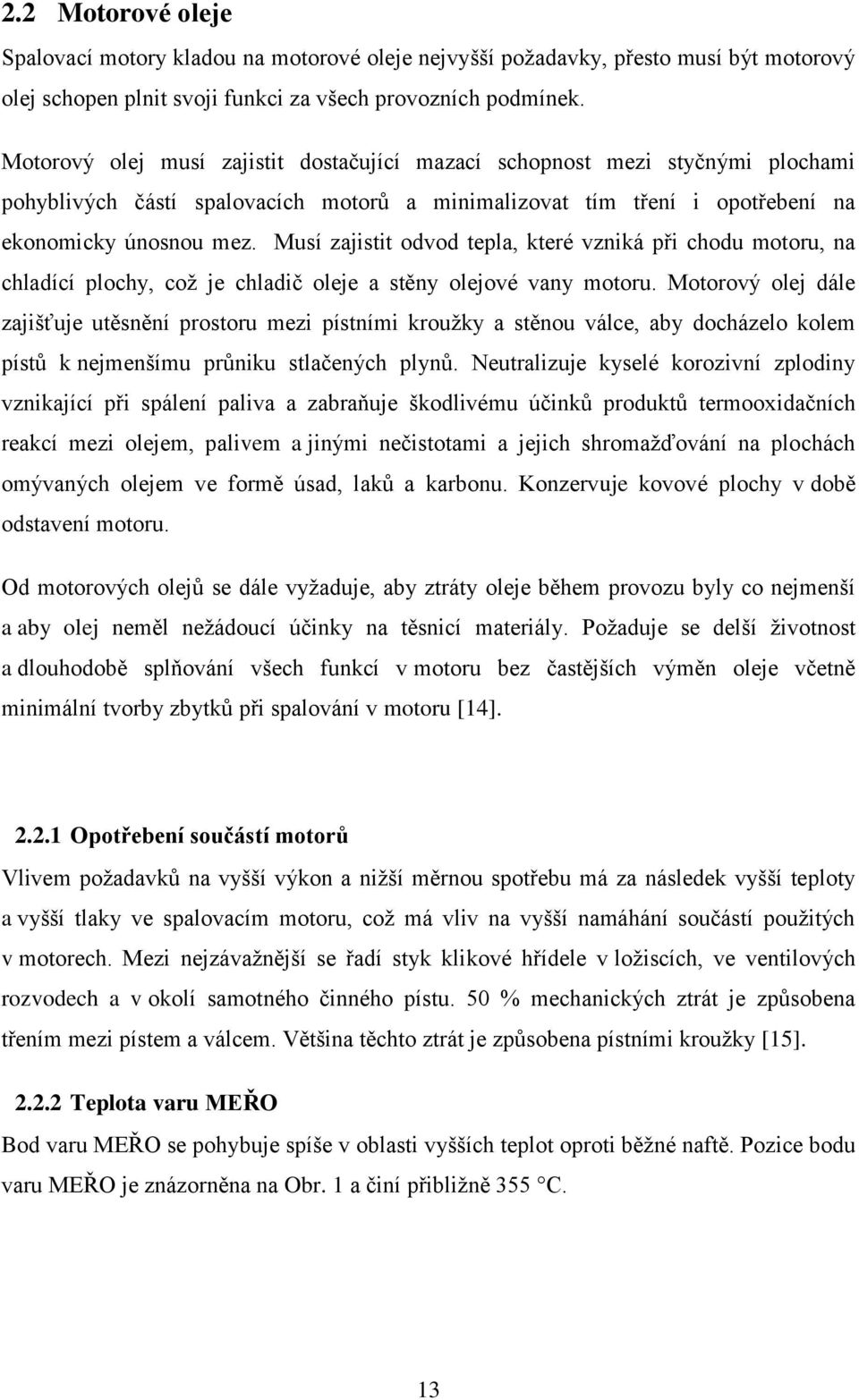 2.2 Motorové oleje

Spalovací motory kladou na motorové oleje nejvyšší požadavky, přesto musí být motorový olej schopen plnit svoji funkci za všech provozních podmínek.

Motorový olej musí zajistit dostačující mazací schopnost mezi styčnými plochami pohyblivých částí spalovacích motorů a minimalizovat tím tření i opotřebení na ekonomicky únosnou mez. Musí zajistit odvod tepla, které vzniká při chodu motoru, na chladící plochy, což je chladič oleje a stěny olejové vany motoru. Motorový olej dále zajišťuje utěsnění prostoru mezi pístními kroužky a stěnou válce, aby docházelo kolem pístů k nejmenšímu průniku stlačených plynů. Neutralizuje kyselé korozivní zplodiny vznikající při spálení paliva a zabraňuje škodlivému účinků produktů termooxidačních reakcí mezi olejem, palivem a jinými nečistotami a jejich shromažďování na plochách omývaných olejem ve formě úsad, laků a karbonu. Konzervuje kovové plochy v době odstavení motoru.

Od motorových olejů se dále vyžaduje, aby ztráty oleje během provozu byly co nejmenší a aby olej neměl nežádoucí účinky na těsnicí materiály. Požaduje se delší životnost a dlouhodobě splňování všech funkcí v motoru bez častějších výměn oleje včetně minimální tvorby zbytků při spalování v motoru [14].

2.2.1 Opotřebení součástí motorů

Vlivem požadavků na vyšší výkon a nižší měrnou spotřebu má za následek vyšší teploty a vyšší tlaky ve spalovacím motoru, což má vliv na vyšší namáhání součástí použitých v motorech. Mezi nejzávažnější se řadí styk klikové hřídele v ložiscích, ve ventilových rozvodech a v okolí samotného činného pístu. 50 % mechanických ztrát je způsobena třením mezi pístem a válcem. Většina těchto ztrát je způsobena pístními kroužky [15].

2.2.2 Teplota varu MEŘO

Bod varu MEŘO se pohybuje spíše v oblasti vyšších teplot oproti běžné naftě. Pozice bodu varu MEŘO je znázorněna na Obr. 1 a činí přibližně 355 °C.

13